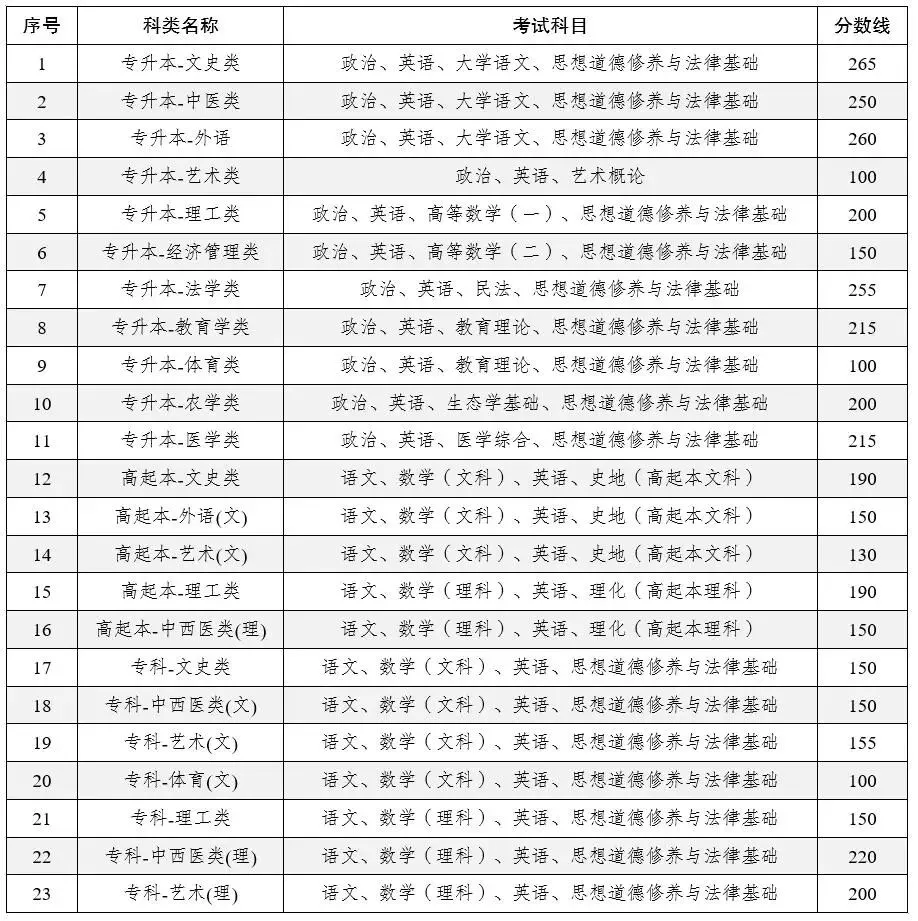 | 序号 | 科类名称 | 考试科目 | 分数线 |
|---|---|---|---|
| 1 | 专升本-文史类 | 政治、英语、大学语文、思想道德修养与法律基础 | 265 |
| 2 | 专升本-中医类 | 政治、英语、大学语文、思想道德修养与法律基础 | 250 |
| 3 | 专升本-外语 | 政治、英语、大学语文、思想道德修养与法律基础 | 260 |
| 4 | 专升本-艺术类 | 政治、英语、艺术概论 | 100 |
| 5 | 专升本-理工类 | 政治、英语、高等数学（一）、思想道德修养与法律基础 | 200 |
| 6 | 专升本-经济管理类 | 政治、英语、高等数学（二）、思想道德修养与法律基础 | 150 |
| 7 | 专升本-法学类 | 政治、英语、民法、思想道德修养与法律基础 | 255 |
| 8 | 专升本-教育学类 | 政治、英语、教育理论、思想道德修养与法律基础 | 215 |
| 9 | 专升本-体育类 | 政治、英语、教育理论、思想道德修养与法律基础 | 100 |
| 10 | 专升本-农学类 | 政治、英语、生态学基础、思想道德修养与法律基础 | 200 |
| 11 | 专升本-医学类 | 政治、英语、医学综合、思想道德修养与法律基础 | 215 |
| 12 | 高起本-文史类 | 语文、数学（文科）、英语、史地（高起本文科） | 190 |
| 13 | 高起本-外语(文) | 语文、数学（文科）、英语、史地（高起本文科） | 150 |
| 14 | 高起本-艺术(文) | 语文、数学（文科）、英语、史地（高起本文科） | 130 |
| 15 | 高起本-理工类 | 语文、数学（理科）、英语、理化（高起本理科） | 190 |
| 16 | 高起本-中西医类(理) | 语文、数学（理科）、英语、理化（高起本理科） | 150 |
| 17 | 专科-文史类 | 语文、数学（文科）、英语、思想道德修养与法律基础 | 150 |
| 18 | 专科-中西医类(文) | 语文、数学（文科）、英语、思想道德修养与法律基础 | 150 |
| 19 | 专科-艺术(文) | 语文、数学（文科）、英语、思想道德修养与法律基础 | 155 |
| 20 | 专科-体育(文) | 语文、数学（文科）、英语、思想道德修养与法律基础 | 100 |
| 21 | 专科-理工类 | 语文、数学（理科）、英语、思想道德修养与法律基础 | 150 |
| 22 | 专科-中西医类(理) | 语文、数学（理科）、英语、思想道德修养与法律基础 | 220 |
| 23 | 专科-艺术(理) | 语文、数学（理科）、英语、思想道德修养与法律基础 | 200 |